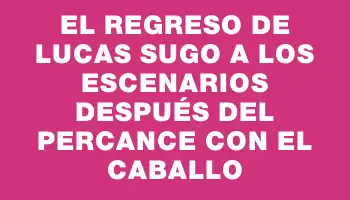 EL REGRESO DE LUCAS SUGO A LOS ESCENARIOS DESPUÉS DEL PERCANCE CON EL CABALLO